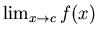 $\lim_{x \to c} f(x)$